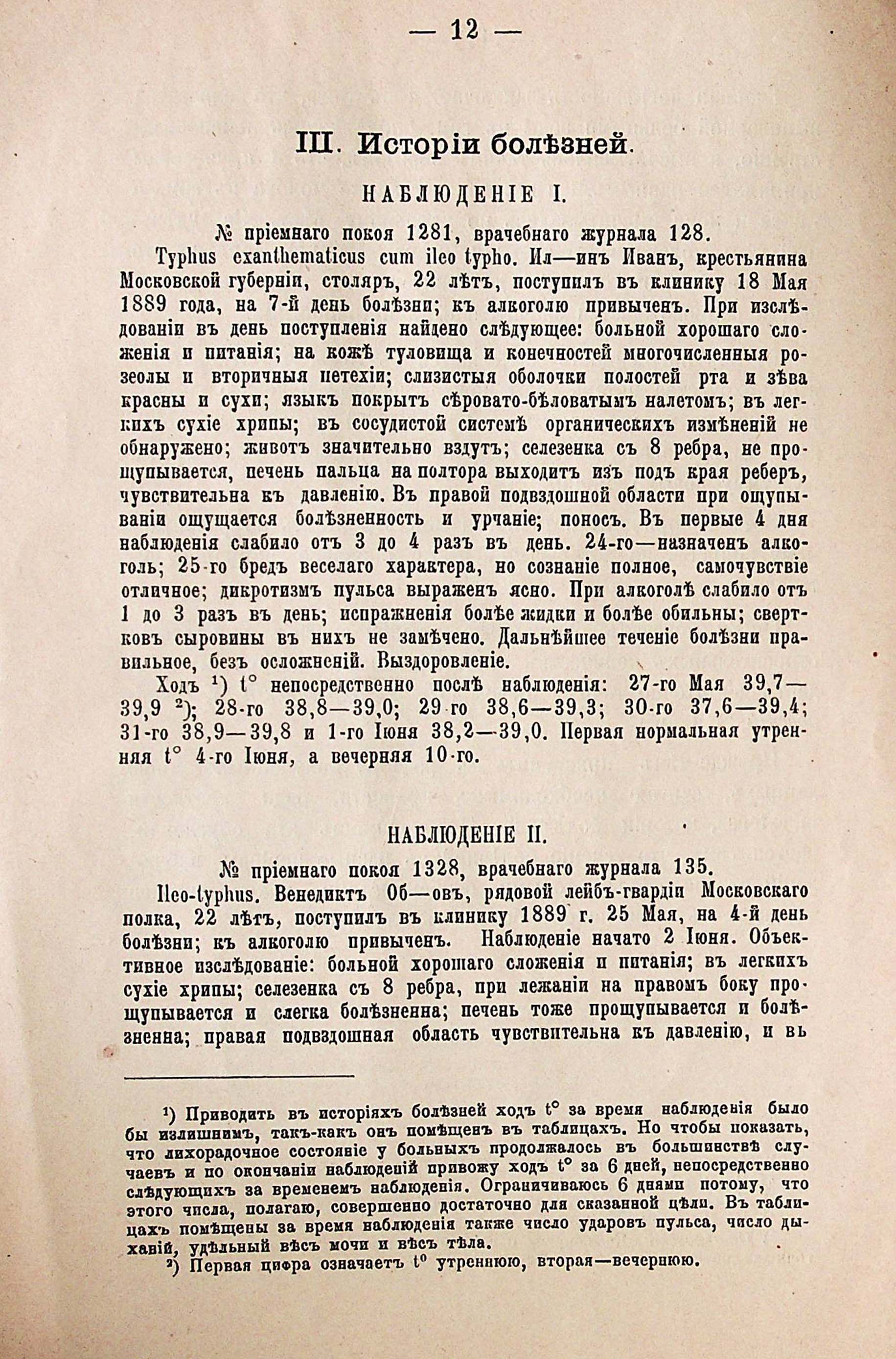 — 12 —

III. Исторіи болѣзней.

НАБЛЮДЕНІЕ I.

№ пріемнаго покоя 1281, врачебнаго журнала 128.

Typhus exanthematicus cum ileo typho. Ил—инъ Иванъ, крестьянина Московской губерніи, столяръ, 22 лѣтъ, поступилъ въ клинику 18 Мая 1889 года, на 7-й день болѣзни; къ алкоголю привыченъ. При изслѣдованіи въ день поступленія найдено слѣдующее: больной хорошаго сложенія и питанія; на кожѣ туловища и конечностей многочисленныя розеолы и вторичныя петехіи; слизистыя оболочки полостей рта и зѣва красны и сухи; языкъ покрытъ сѣровато-бѣловатымъ налетомъ; въ легкихъ сухіе хрипы; въ сосудистой системѣ органическихъ измѣненій не обнаружено; животъ значительно вздутъ; селезенка съ 8 ребра, не прощупывается, печень пальца на полтора выходитъ изъ подъ края реберъ, чувствительна къ давленію. Въ правой подвздошной области при ощупываніи ощущается болѣзненность и урчаніе; поносъ. Въ первые 4 дня наблюденія слабило отъ 3 до 4 разъ въ день. 24-го—назначенъ алкоголь; 25-го бредъ веселаго характера, но сознаніе полное, самочувствіе отличное; дикротизмъ пульса выраженъ ясно. При алкоголѣ слабило отъ 1 до 3 разъ въ день; испражненія болѣе жидки и болѣе обильны; свертковъ сыровины въ нихъ не замѣчено. Дальнѣйшее теченіе болѣзни правильное, безъ осложненій. Выздоровленіе.

Ходъ ¹) t° непосредственно послѣ наблюденія: 27-го Мая 39,7—39,9 ²); 28-го 38,8—39,0; 29-го 38,6—39,3; 30-го 37,6—39,4; 31-го 38,9—39,8 и 1-го Іюня 38,2—39,0. Первая нормальная утренняя t° 4-го Іюня, а вечерняя 10-го.

НАБЛЮДЕНІЕ II.

№ пріемнаго покоя 1328, врачебнаго журнала 135.

Ileo-typhus. Венедиктъ Об—овъ, рядовой лейбъ-гвардіи Московскаго полка, 22 лѣтъ, поступилъ въ клинику 1889 г. 25 Мая, на 4-й день болѣзни; къ алкоголю привыченъ. Наблюденіе начато 2 Іюня. Объективное изслѣдованіе: больной хорошаго сложенія и питанія; въ легкихъ сухіе хрипы; селезенка съ 8 ребра, при лежаніи на правомъ боку прощупывается и слегка болѣзненна; печень тоже прощупывается и болѣзненна; правая подвздошная область чувствительна къ давленію, и въ

¹) Приводить въ исторіяхъ болѣзней ходъ t° за время наблюденія было бы излишнимъ, такъ-какъ онъ помѣщенъ въ таблицахъ. Но чтобы показать, что лихорадочное состояніе у больныхъ продолжалось въ большинствѣ случаевъ и по окончаніи наблюденій привожу ходъ t° за 6 дней, непосредственно слѣдующихъ за временемъ наблюденія. Ограничиваюсь 6 днями потому, что этого числа, полагаю, совершенно достаточно для сказанной цѣли. Въ таблицахъ помѣщены за время наблюденія также число ударовъ пульса, число дыханій, удѣльный вѣсъ мочи и вѣсъ тѣла.

²) Первая цифра означаетъ t° утреннюю, вторая—вечернюю.